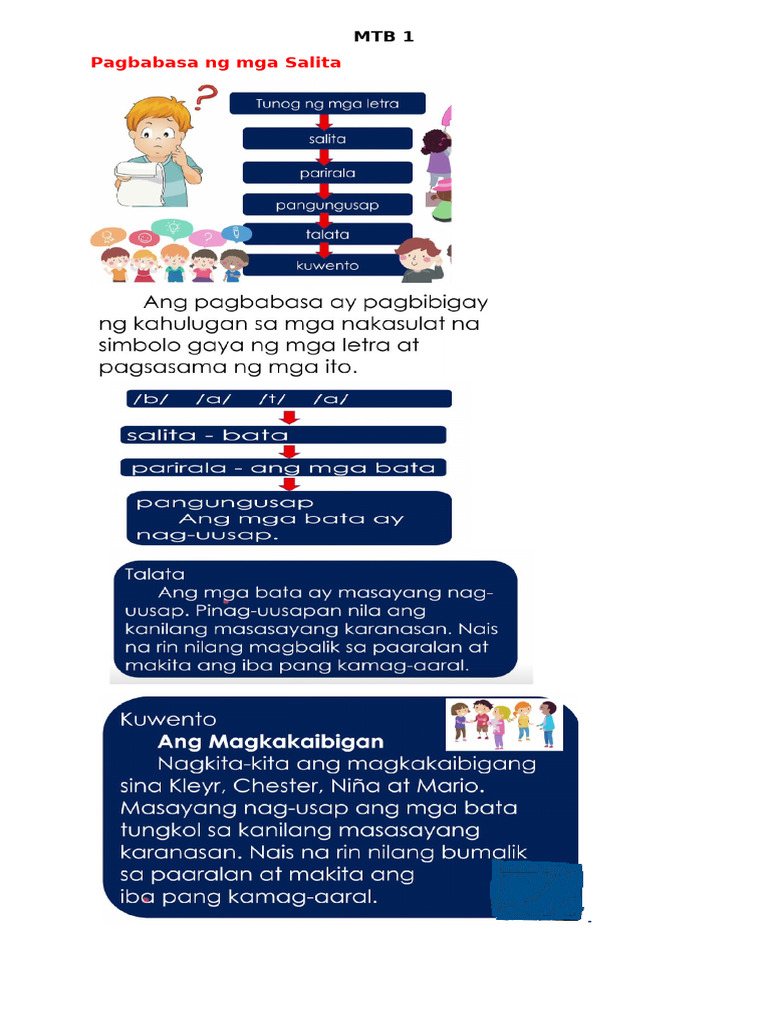 MTB 1

Pagbabasa ng mga Salita

Tunog ng mga letra

salita

parirala

pangungusap

talata

kuwento

Ang pagbabasa ay pagbibigay ng kahulugan sa mga nakasulat na simbolo gaya ng mga letra at pagsasama ng mga ito.

/b/ /a/ /t/ /a/

salita - bata

parirala - ang mga bata

pangungusap
Ang mga bata ay nag-uusap.

Talata
Ang mga bata ay masayang nag-uusap. Pinag-uusapan nila ang kanilang masasayang karanasan. Nais na rin nilang magbalik sa paaralan at makita ang iba pang kamag-aaral.

Kuwento
Ang Magkakaibigan
Nagkita-kita ang magkakaibigang sina Kleyr, Chester, Niña at Mario. Masayang nag-usap ang mga bata tungkol sa kanilang masasayang karanasan. Nais na rin nilang bumalik sa paaralan at makita ang iba pang kamag-aaral.